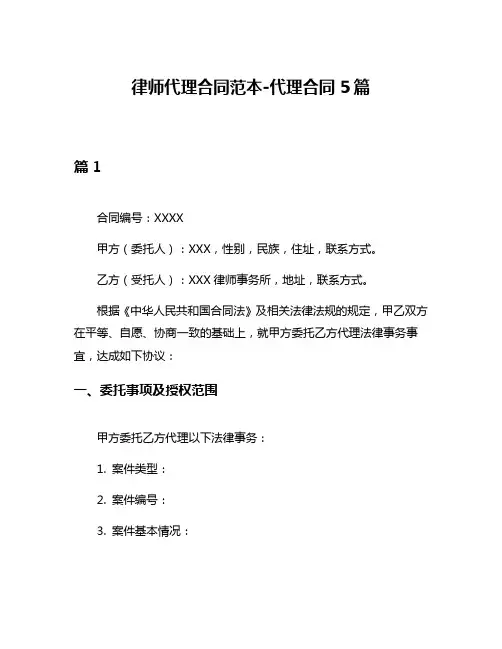 律师代理合同范本-代理合同 5 篇

篇 1

合同编号：XXXX

甲方（委托人）：XXX，性别，民族，住址，联系方式。

乙方（受托人）：XXX 律师事务所，地址，联系方式。

根据《中华人民共和国合同法》及相关法律法规的规定，甲乙双方在平等、自愿、协商一致的基础上，就甲方委托乙方代理法律事务事宜，达成如下协议：

一、委托事项及授权范围

甲方委托乙方代理以下法律事务：

1. 案件类型：

2. 案件编号：

3. 案件基本情况：